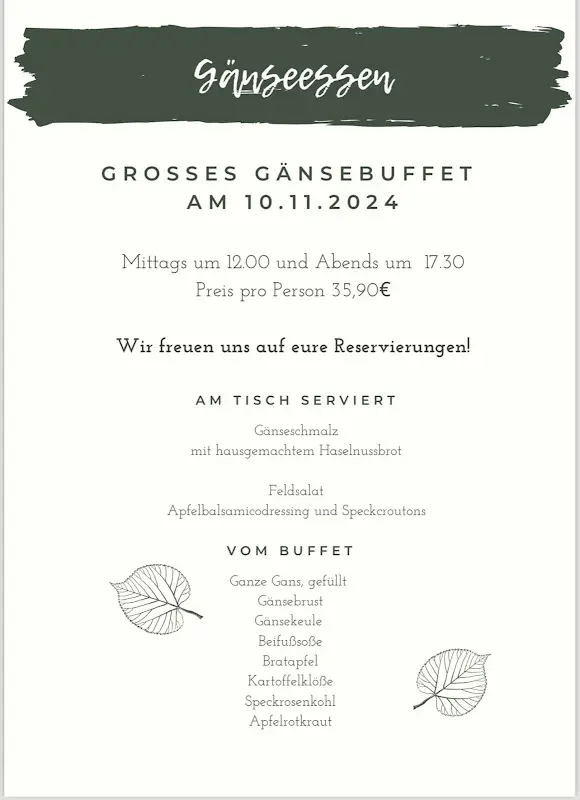 Gänseessen

GROSSES GÄNSEBUFFET
AM 10.11.2024

Mittags um 12.00 und Abends um 17.30
Preis pro Person 35,90€

Wir freuen uns auf eure Reservierungen!

AM TISCH SERVIERT

Gänseschmalz
mit hausgemachtem Haselnussbrot

Feldsalat
Apfelbalsamicodressing und Speckcroutons

VOM BUFFET

Ganze Gans, gefüllt
Gänsebrust
Gänsekeule
Beifußsoße
Bratapfel
Kartoffelklöße
Speckrosenkohl
Apfelrotkraut